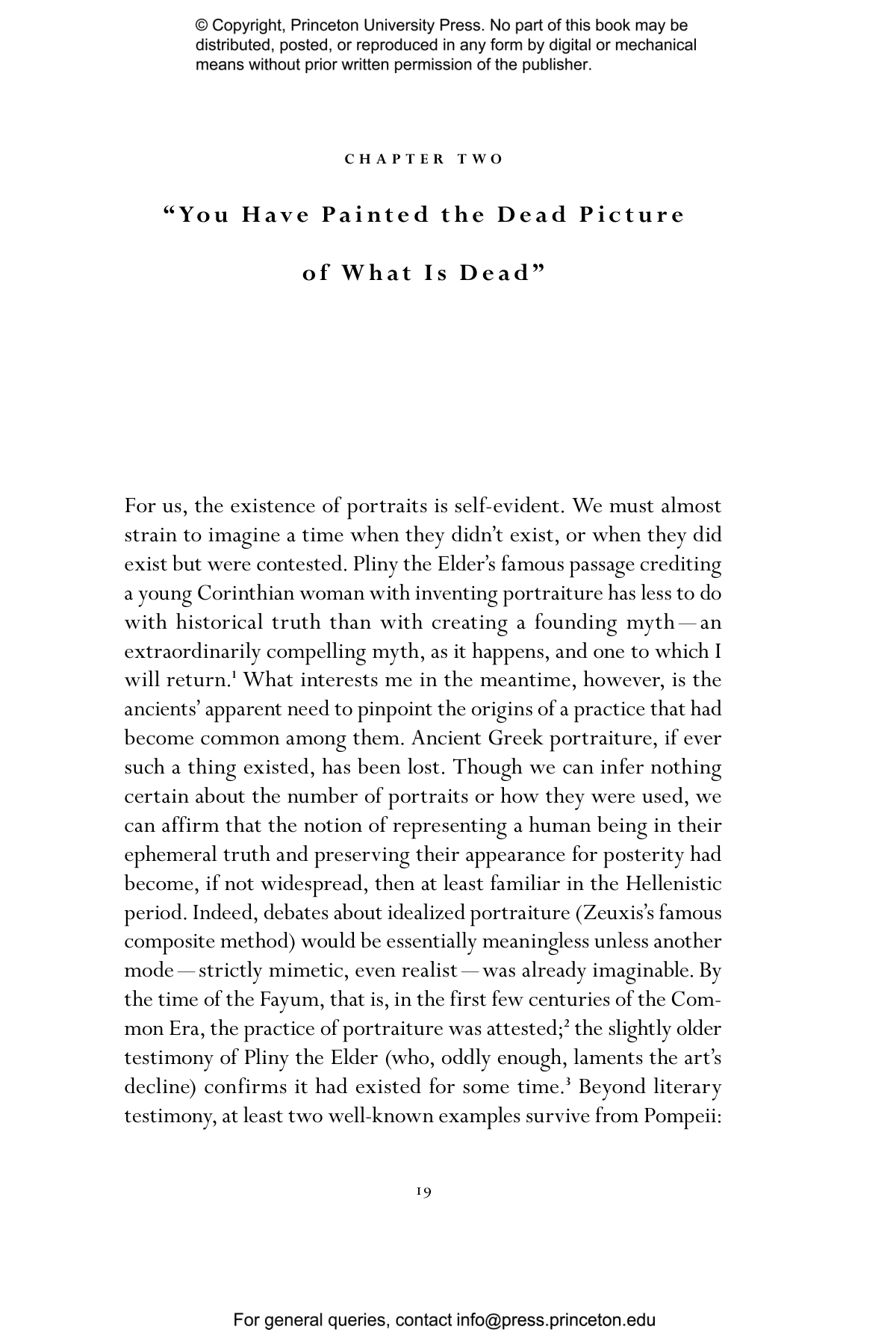 © Copyright, Princeton University Press. No part of this book may be distributed, posted, or reproduced in any form by digital or mechanical means without prior written permission of the publisher.

CHAPTER TWO

"You Have Painted the Dead Picture of What Is Dead"

For us, the existence of portraits is self-evident. We must almost strain to imagine a time when they didn't exist, or when they did exist but were contested. Pliny the Elder's famous passage crediting a young Corinthian woman with inventing portraiture has less to do with historical truth than with creating a founding myth—an extraordinarily compelling myth, as it happens, and one to which I will return.$^{1}$ What interests me in the meantime, however, is the ancients' apparent need to pinpoint the origins of a practice that had become common among them. Ancient Greek portraiture, if ever such a thing existed, has been lost. Though we can infer nothing certain about the number of portraits or how they were used, we can affirm that the notion of representing a human being in their ephemeral truth and preserving their appearance for posterity had become, if not widespread, then at least familiar in the Hellenistic period. Indeed, debates about idealized portraiture (Zeuxis's famous composite method) would be essentially meaningless unless another mode—strictly mimetic, even realist—was already imaginable. By the time of the Fayum, that is, in the first few centuries of the Common Era, the practice of portraiture was attested;$^{2}$ the slightly older testimony of Pliny the Elder (who, oddly enough, laments the art's decline) confirms it had existed for some time.$^{3}$ Beyond literary testimony, at least two well-known examples survive from Pompeii:

19

For general queries, contact info@press.princeton.edu